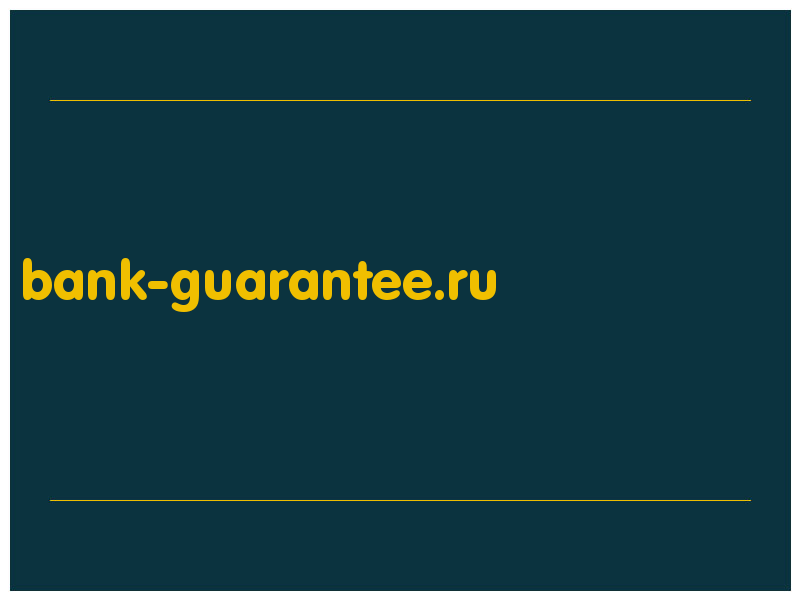 bank-guarantee.ru